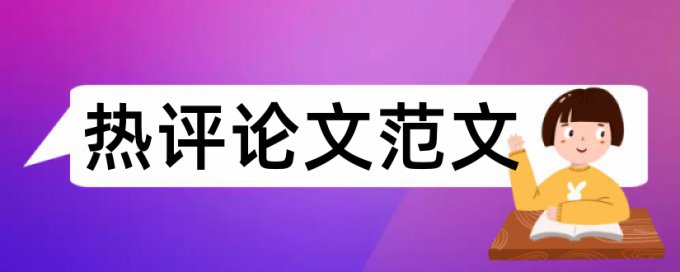 热评论文范文